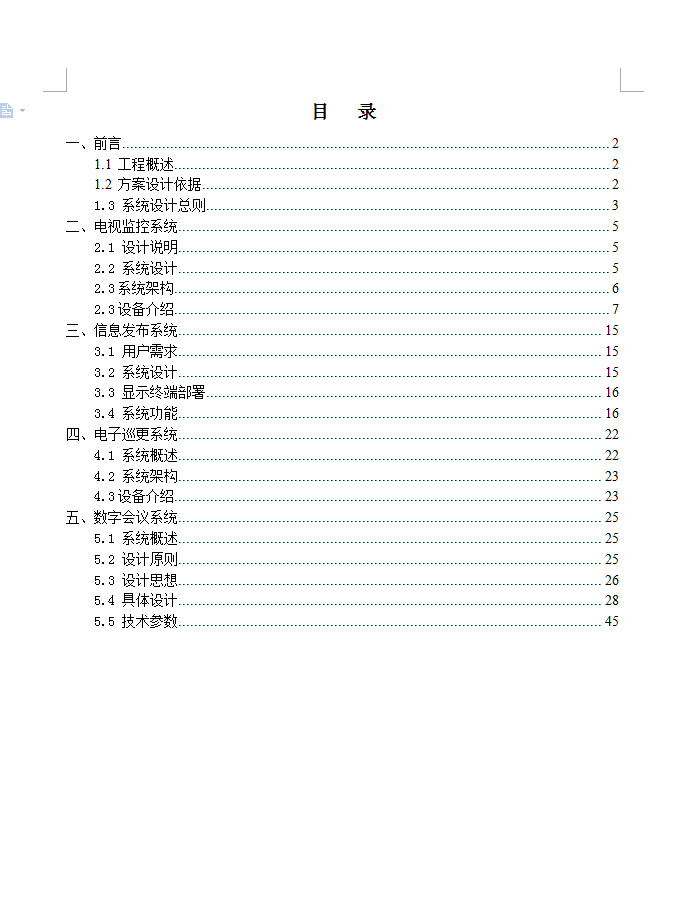 目　录

一、前言......2
1.1 工程概述......2
1.2 方案设计依据......2
1.3 系统设计总则......3
二、电视监控系统......5
2.1 设计说明......5
2.2 系统设计......5
2.3系统架构......6
2.3设备介绍......7
三、信息发布系统......15
3.1 用户需求......15
3.2 系统设计......15
3.3 显示终端部署......16
3.4 系统功能......16
四、电子巡更系统......22
4.1 系统概述......22
4.2 系统架构......23
4.3设备介绍......23
五、数字会议系统......25
5.1 系统概述......25
5.2 设计原则......25
5.3 设计思想......26
5.4 具体设计......28
5.5 技术参数......45